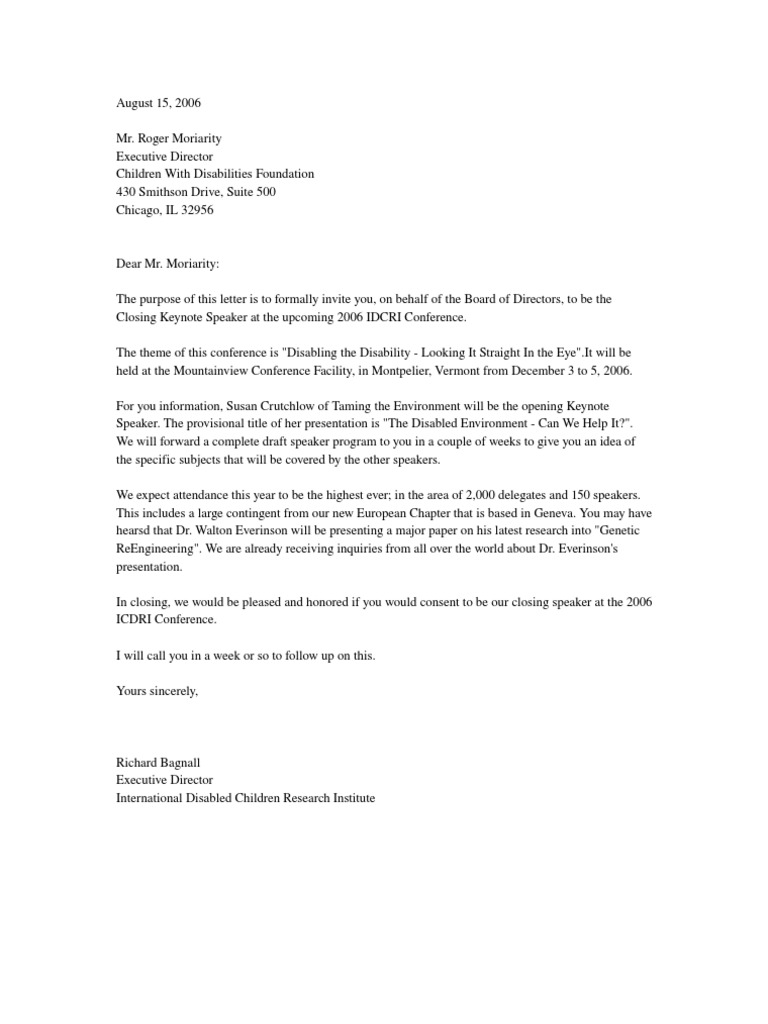 August 15, 2006

Mr. Roger Moriarity
Executive Director
Children With Disabilities Foundation
430 Smithson Drive, Suite 500
Chicago, IL 32956

Dear Mr. Moriarity:

The purpose of this letter is to formally invite you, on behalf of the Board of Directors, to be the Closing Keynote Speaker at the upcoming 2006 IDCRI Conference.

The theme of this conference is "Disabling the Disability - Looking It Straight In the Eye".It will be held at the Mountainview Conference Facility, in Montpelier, Vermont from December 3 to 5, 2006.

For you information, Susan Crutchlow of Taming the Environment will be the opening Keynote Speaker. The provisional title of her presentation is "The Disabled Environment - Can We Help It?". We will forward a complete draft speaker program to you in a couple of weeks to give you an idea of the specific subjects that will be covered by the other speakers.

We expect attendance this year to be the highest ever; in the area of 2,000 delegates and 150 speakers. This includes a large contingent from our new European Chapter that is based in Geneva. You may have hearsd that Dr. Walton Everinson will be presenting a major paper on his latest research into "Genetic ReEngineering". We are already receiving inquiries from all over the world about Dr. Everinson's presentation.

In closing, we would be pleased and honored if you would consent to be our closing speaker at the 2006 ICDRI Conference.

I will call you in a week or so to follow up on this.

Yours sincerely,

Richard Bagnall
Executive Director
International Disabled Children Research Institute